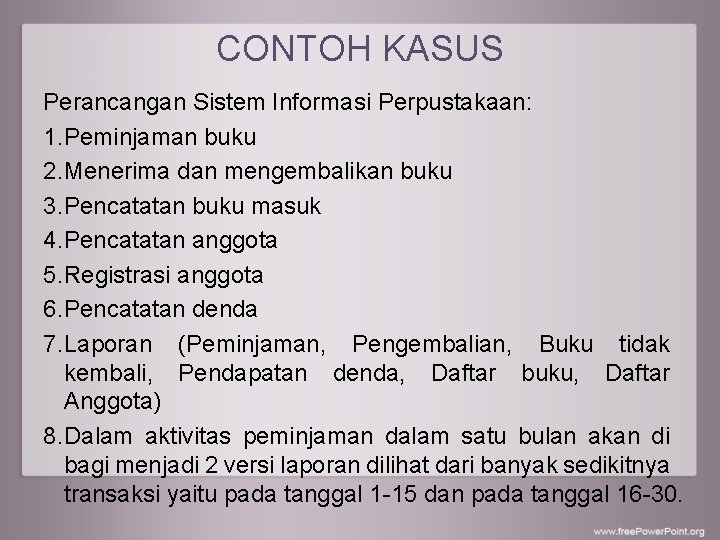 CONTOH KASUS

Perancangan Sistem Informasi Perpustakaan:

1.Peminjaman buku
2.Menerima dan mengembalikan buku
3.Pencatatan buku masuk
4.Pencatatan anggota
5.Registrasi anggota
6.Pencatatan denda
7.Laporan (Peminjaman, Pengembalian, Buku tidak kembali, Pendapatan denda, Daftar buku, Daftar Anggota)
8.Dalam aktivitas peminjaman dalam satu bulan akan di bagi menjadi 2 versi laporan dilihat dari banyak sedikitnya transaksi yaitu pada tanggal 1-15 dan pada tanggal 16-30.

www.freePowerPoint.org